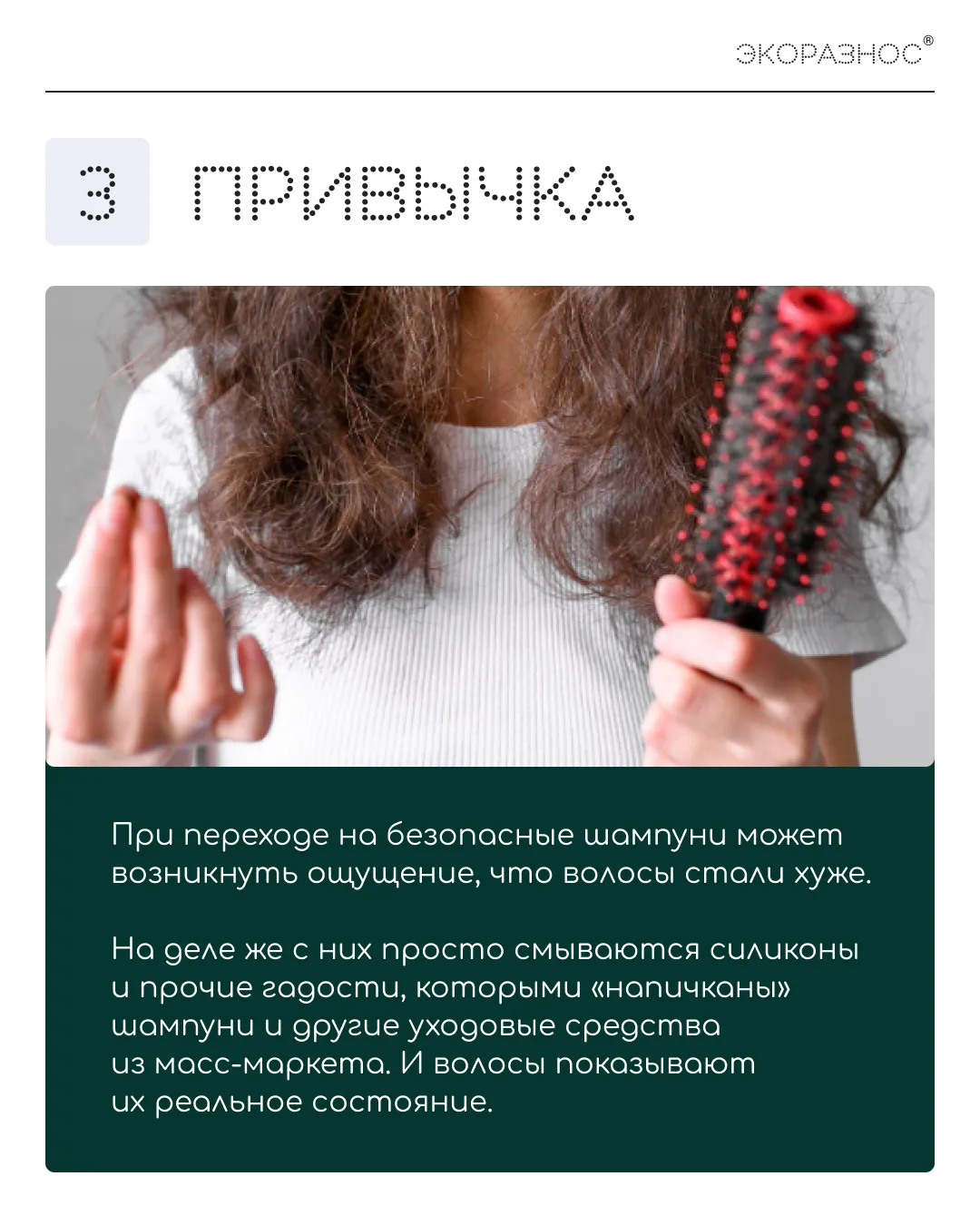 ЭКОРАЗНОС®

3

ПРИВЫЧКА

При переходе на безопасные шампуни может возникнуть ощущение, что волосы стали хуже.

На деле же с них просто смываются силиконы и прочие гадости, которыми «напичканы» шампуни и другие уходовые средства из масс-маркета. И волосы показывают их реальное состояние.